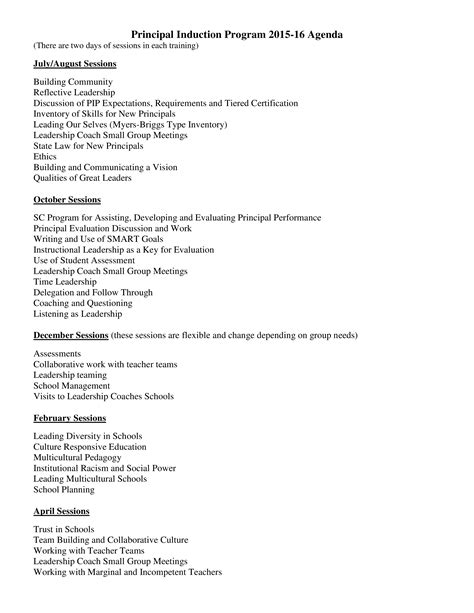 Principal Induction Program 2015-16 Agenda
(There are two days of sessions in each training)

July/August Sessions

Building Community
Reflective Leadership
Discussion of PIP Expectations, Requirements and Tiered Certification
Inventory of Skills for New Principals
Leading Our Selves (Myers-Briggs Type Inventory)
Leadership Coach Small Group Meetings
State Law for New Principals
Ethics
Building and Communicating a Vision
Qualities of Great Leaders

October Sessions

SC Program for Assisting, Developing and Evaluating Principal Performance
Principal Evaluation Discussion and Work
Writing and Use of SMART Goals
Instructional Leadership as a Key for Evaluation
Use of Student Assessment
Leadership Coach Small Group Meetings
Time Leadership
Delegation and Follow Through
Coaching and Questioning
Listening as Leadership

December Sessions (these sessions are flexible and change depending on group needs)

Assessments
Collaborative work with teacher teams
Leadership teaming
School Management
Visits to Leadership Coaches Schools

February Sessions

Leading Diversity in Schools
Culture Responsive Education
Multicultural Pedagogy
Institutional Racism and Social Power
Leading Multicultural Schools
School Planning

April Sessions

Trust in Schools
Team Building and Collaborative Culture
Working with Teacher Teams
Leadership Coach Small Group Meetings
Working with Marginal and Incompetent Teachers